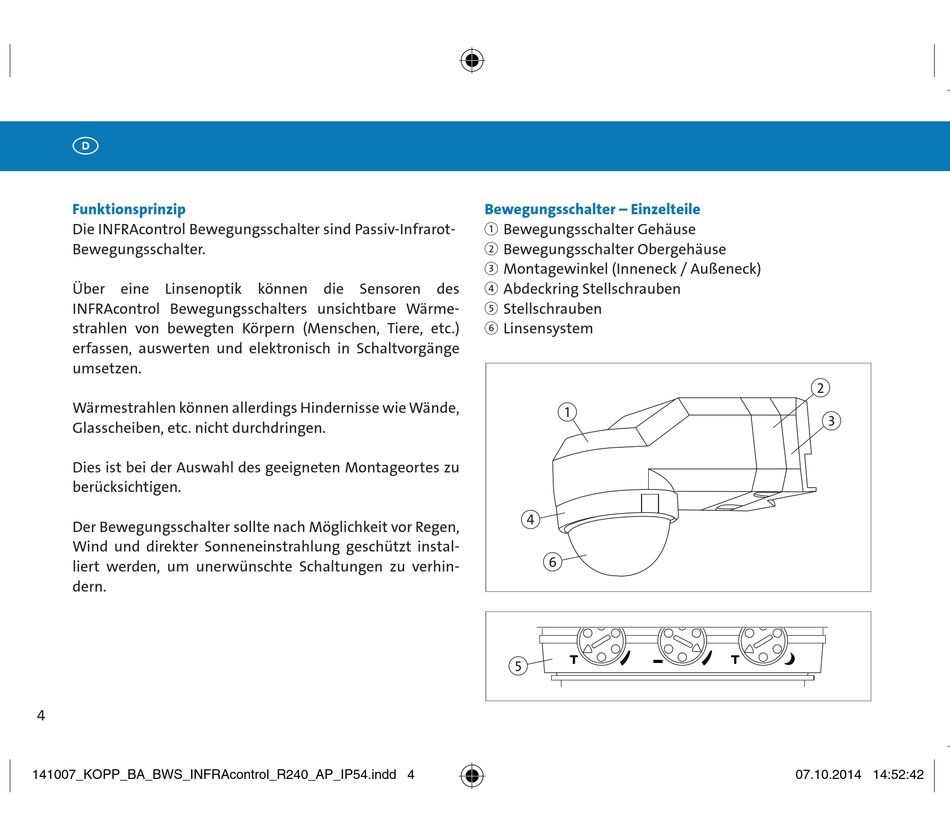 D

Funktionsprinzip
Die INFRAcontrol Bewegungsschalter sind Passiv-Infrarot-Bewegungsschalter.

Über eine Linsenoptik können die Sensoren des INFRAcontrol Bewegungsschalters unsichtbare Wärmestrahlen von bewegten Körpern (Menschen, Tiere, etc.) erfassen, auswerten und elektronisch in Schaltvorgänge umsetzen.

Wärmestrahlen können allerdings Hindernisse wie Wände, Glasscheiben, etc. nicht durchdringen.

Dies ist bei der Auswahl des geeigneten Montageortes zu berücksichtigen.

Der Bewegungsschalter sollte nach Möglichkeit vor Regen, Wind und direkter Sonneneinstrahlung geschützt installiert werden, um unerwünschte Schaltungen zu verhindern.

Bewegungsschalter – Einzelteile
① Bewegungsschalter Gehäuse
② Bewegungsschalter Obergehäuse
③ Montagewinkel (Inneneck / Außeneck)
④ Abdeckring Stellschrauben
⑤ Stellschrauben
⑥ Linsensystem

1
2
3
4
6

5
T
T

4

141007_KOPP_BA_BWS_INFRAcontrol_R240_AP_IP54.indd 4
07.10.2014 14:52:42